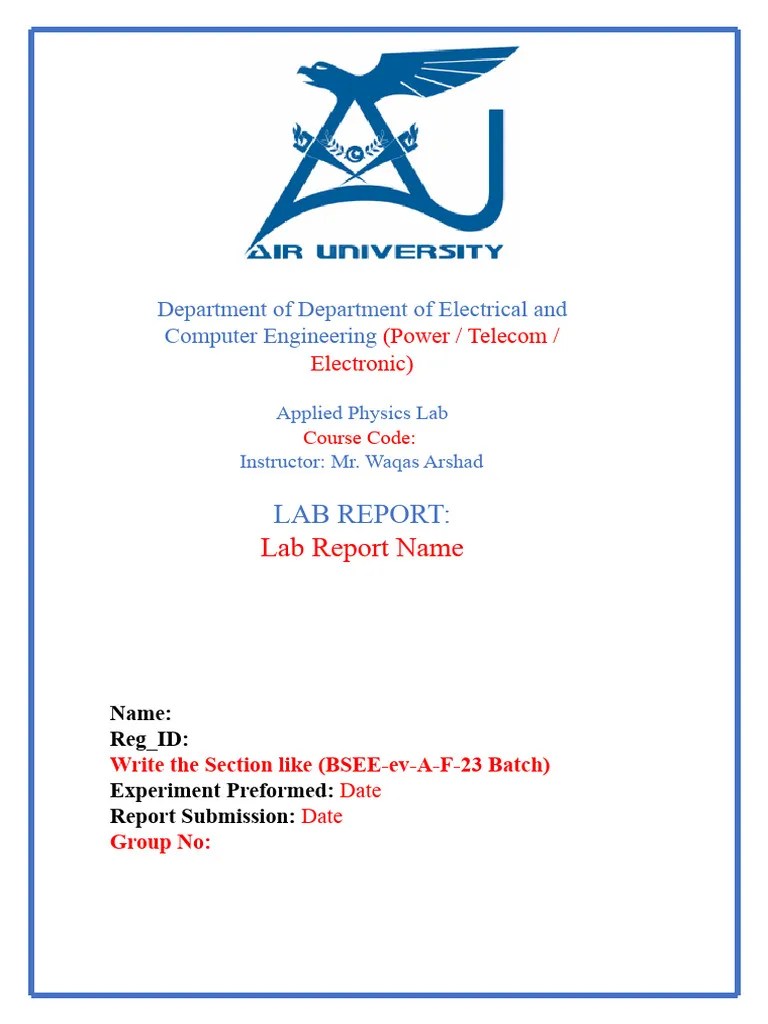 AIR UNIVERSITY

Department of Department of Electrical and Computer Engineering (Power / Telecom / Electronic)

Applied Physics Lab
Course Code:
Instructor: Mr. Waqas Arshad

LAB REPORT:
Lab Report Name

Name:
Reg_ID:
Write the Section like (BSEE-ev-A-F-23 Batch)
Experiment Preformed: Date
Report Submission: Date
Group No: